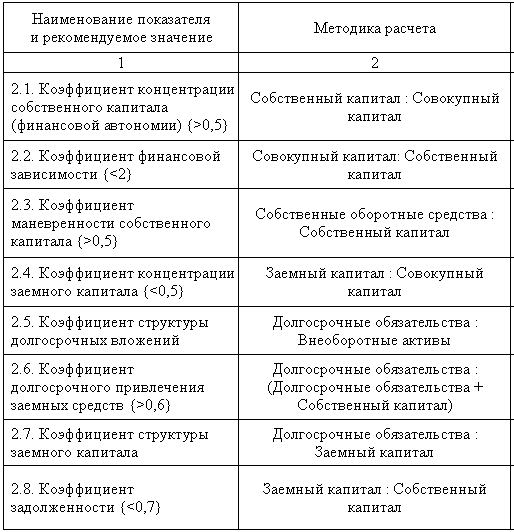 | Наименование показателя и рекомендуемое значение | Методика расчета |
|---|---|
| 1 | 2 |
| 2.1. Коэффициент концентрации собственного капитала (финансовой автономии) {>0,5} | Собственный капитал : Совокупный капитал |
| 2.2. Коэффициент финансовой зависимости {<2} | Совокупный капитал: Собственный капитал |
| 2.3. Коэффициент маневренности собственного капитала {>0,5} | Собственные оборотные средства : Собственный капитал |
| 2.4. Коэффициент концентрации заемного капитала {<0,5} | Заемный капитал : Совокупный капитал |
| 2.5. Коэффициент структуры долгосрочных вложений | Долгосрочные обязательства : Внеоборотные активы |
| 2.6. Коэффициент долгосрочного привлечения заемных средств {>0,6} | Долгосрочные обязательства : (Долгосрочные обязательства + Собственный капитал) |
| 2.7. Коэффициент структуры заемного капитала | Долгосрочные обязательства : Заемный капитал |
| 2.8. Коэффициент задолженности {<0,7} | Заемный капитал : Собственный капитал |